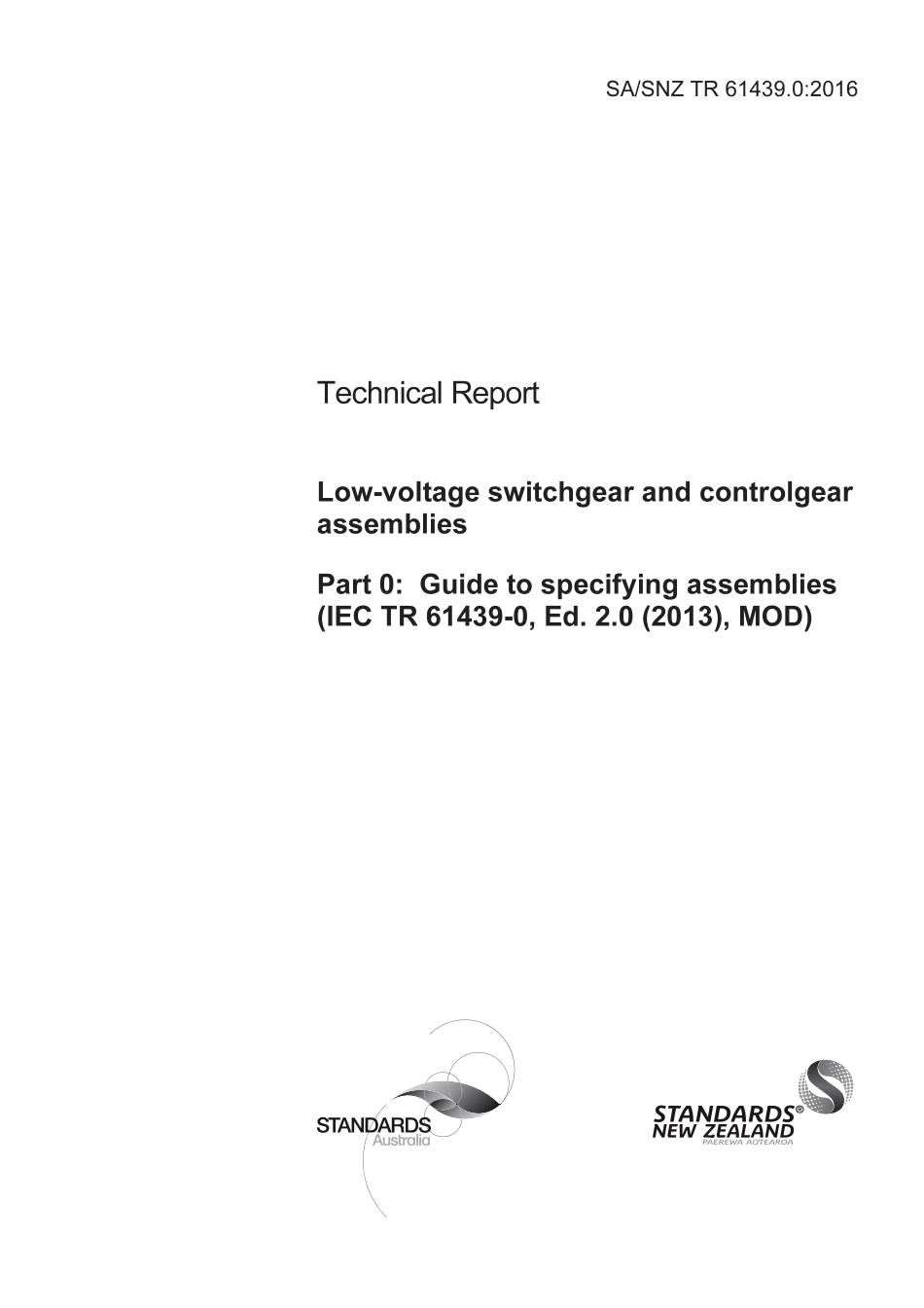 SA/SNZ TR 61439.0:2016

Technical Report

Low-voltage switchgear and controlgear assemblies

Part 0: Guide to specifying assemblies (IEC TR 61439-0, Ed. 2.0 (2013), MOD)

STANDARDS Australia

STANDARDS® NEW ZEALAND PAEREWA AOTEAROA